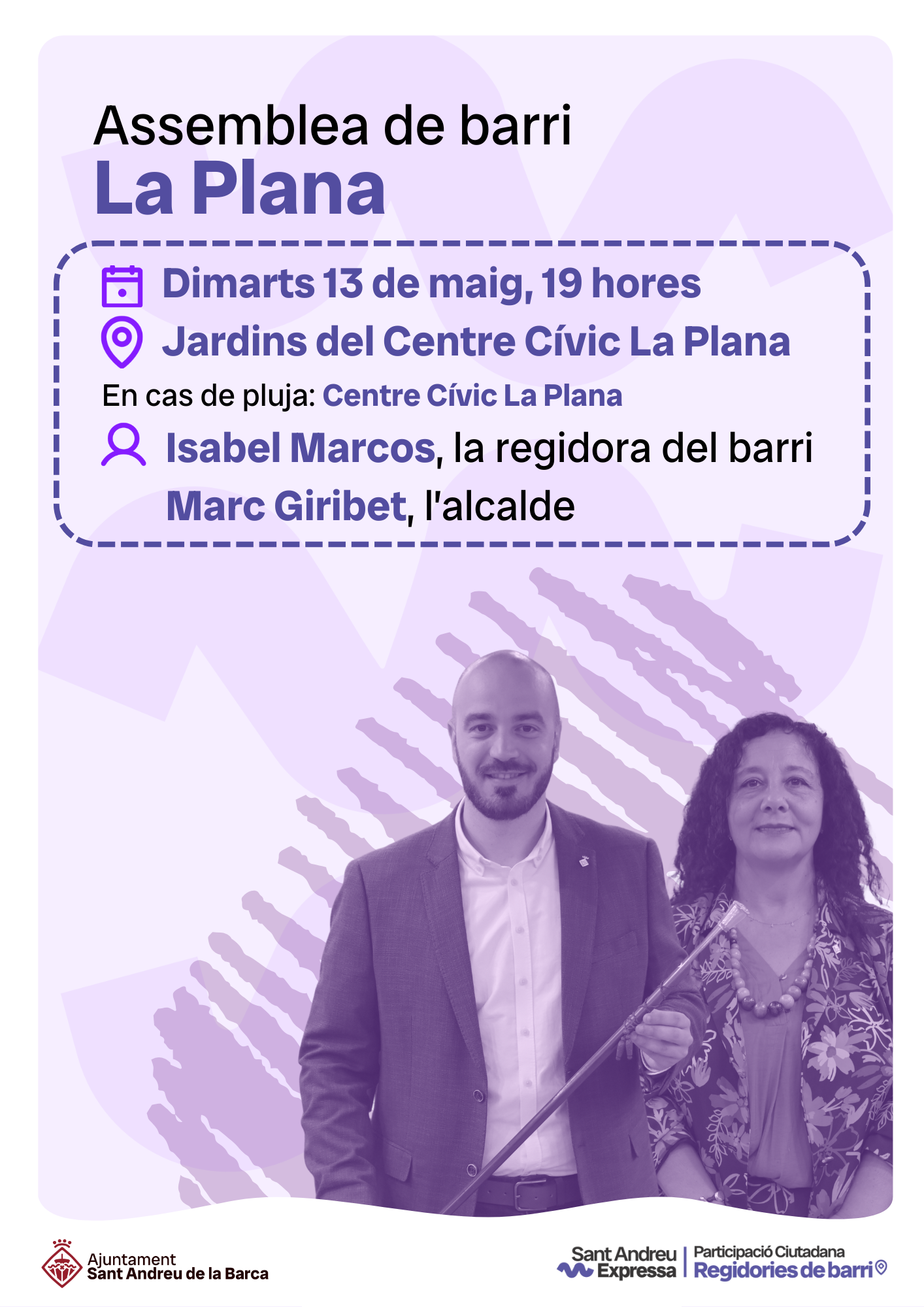 Assemblea de barri
La Plana

Dimarts 13 de maig, 19 hores
Jardins del Centre Cívic La Plana
En cas de pluja: Centre Cívic La Plana
Isabel Marcos, la regidora del barri
Marc Giribet, l'alcalde

Ajuntament
Sant Andreu de la Barca

Sant Andreu
Expressa

Participació Ciutadana
Regidories de barri